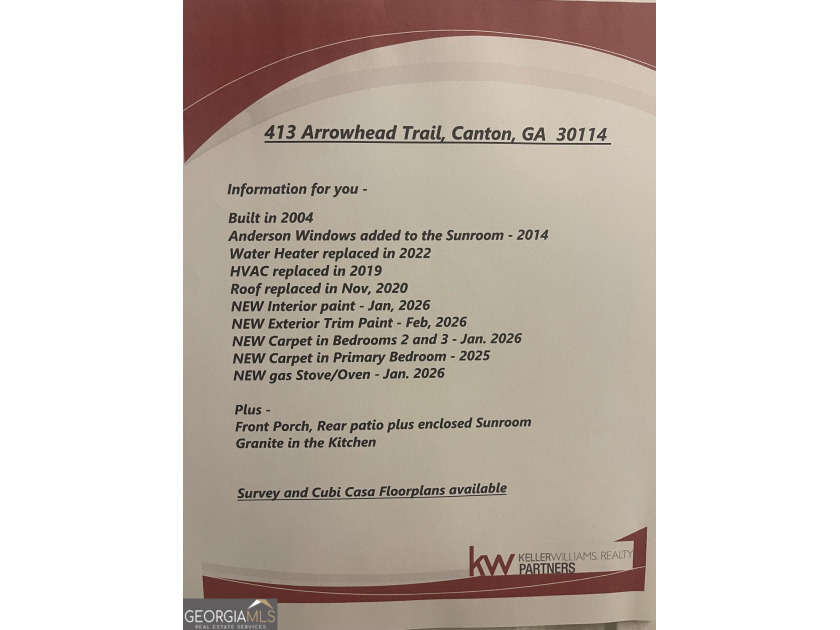 413 Arrowhead Trail, Canton, GA 30114

Information for you -

Built in 2004
Anderson Windows added to the Sunroom - 2014
Water Heater replaced in 2022
HVAC replaced in 2019
Roof replaced in Nov, 2020
NEW Interior paint - Jan, 2026
NEW Exterior Trim Paint - Feb, 2026
NEW Carpet in Bedrooms 2 and 3 - Jan. 2026
NEW Carpet in Primary Bedroom - 2025
NEW gas Stove/Oven - Jan. 2026

Plus -
Front Porch, Rear patio plus enclosed Sunroom
Granite in the Kitchen

Survey and Cubi Casa Floorplans available

kw KELLERWILLIAMS. REALTY
PARTNERS

GEORGIAMLS
REAL ESTATE SERVICES